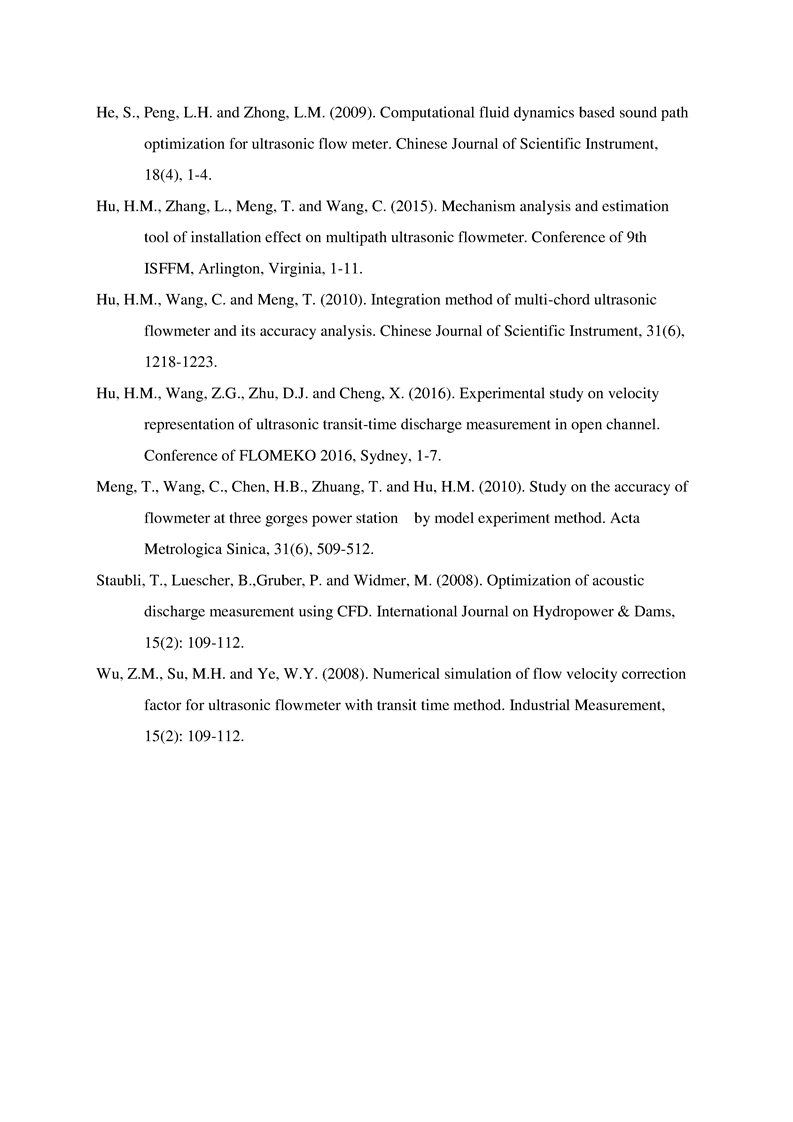 He, S., Peng, L.H. and Zhong, L.M. (2009). Computational fluid dynamics based sound path optimization for ultrasonic flow meter. Chinese Journal of Scientific Instrument, 18(4), 1-4.

Hu, H.M., Zhang, L., Meng, T. and Wang, C. (2015). Mechanism analysis and estimation tool of installation effect on multipath ultrasonic flowmeter. Conference of 9th ISFFM, Arlington, Virginia, 1-11.

Hu, H.M., Wang, C. and Meng, T. (2010). Integration method of multi-chord ultrasonic flowmeter and its accuracy analysis. Chinese Journal of Scientific Instrument, 31(6), 1218-1223.

Hu, H.M., Wang, Z.G., Zhu, D.J. and Cheng, X. (2016). Experimental study on velocity representation of ultrasonic transit-time discharge measurement in open channel. Conference of FLOMEKO 2016, Sydney, 1-7.

Meng, T., Wang, C., Chen, H.B., Zhuang, T. and Hu, H.M. (2010). Study on the accuracy of flowmeter at three gorges power station by model experiment method. Acta Metrologica Sinica, 31(6), 509-512.

Staubli, T., Luescher, B.,Gruber, P. and Widmer, M. (2008). Optimization of acoustic discharge measurement using CFD. International Journal on Hydropower & Dams, 15(2): 109-112.

Wu, Z.M., Su, M.H. and Ye, W.Y. (2008). Numerical simulation of flow velocity correction factor for ultrasonic flowmeter with transit time method. Industrial Measurement, 15(2): 109-112.